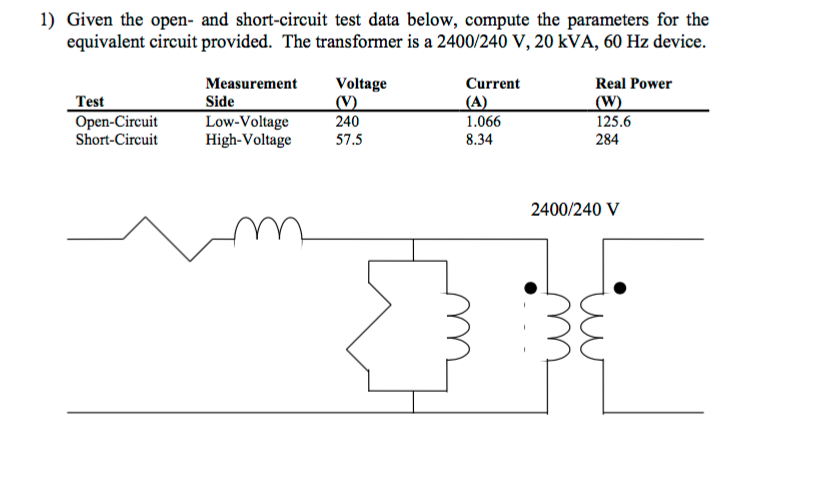 1) Given the open- and short-circuit test data below, compute the parameters for the equivalent circuit provided. The transformer is a 2400/240 V, 20 kVA, 60 Hz device.

| Test | Measurement Side | Voltage (V) | Current (A) | Real Power (W) |
|---|---|---|---|---|
| Open-Circuit | Low-Voltage | 240 | 1.066 | 125.6 |
| Short-Circuit | High-Voltage | 57.5 | 8.34 | 284 |

2400/240 V